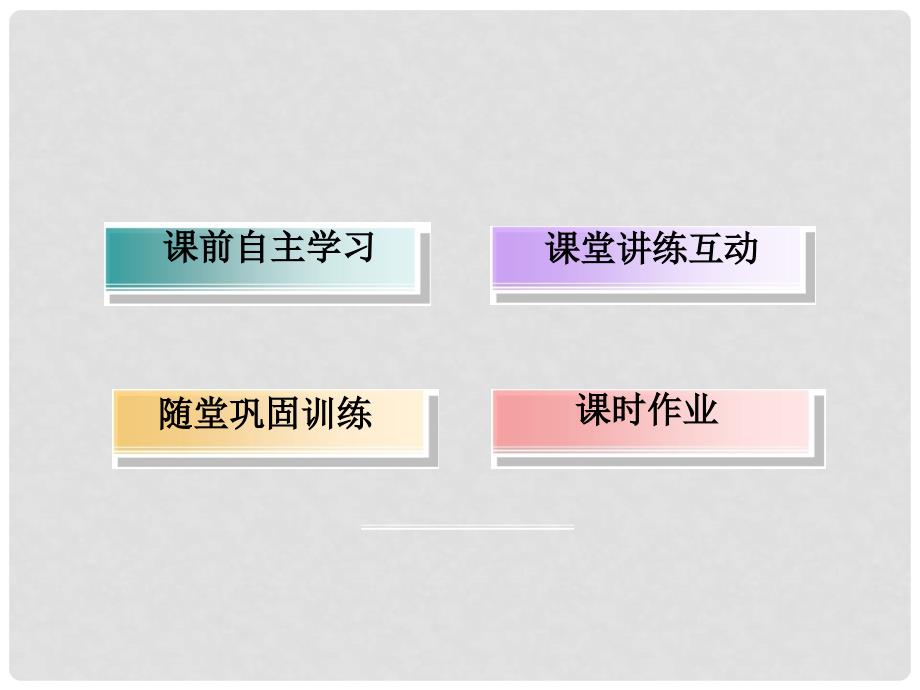 课前自主学习

课堂讲练互动

随堂巩固训练

课时作业